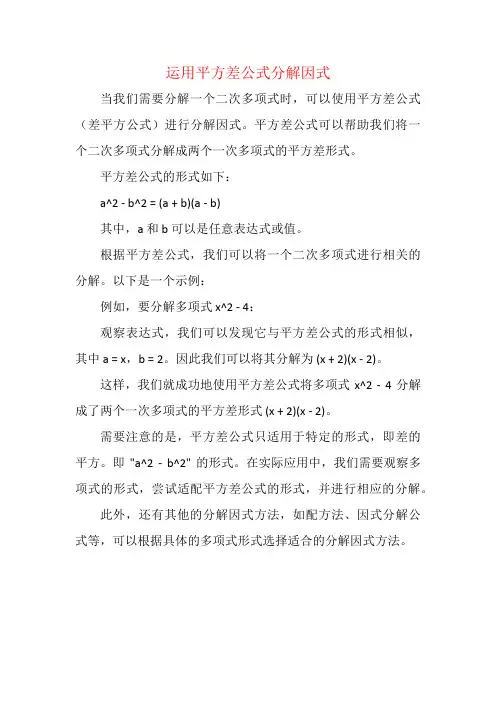 运用平方差公式分解因式

当我们需要分解一个二次多项式时，可以使用平方差公式（差平方公式）进行分解因式。平方差公式可以帮助我们将一个二次多项式分解成两个一次多项式的平方差形式。

平方差公式的形式如下：

a^2 - b^2 = (a + b)(a - b)

其中，a 和 b 可以是任意表达式或值。

根据平方差公式，我们可以将一个二次多项式进行相关的分解。以下是一个示例：

例如，要分解多项式 x^2 - 4：

观察表达式，我们可以发现它与平方差公式的形式相似，其中 a = x，b = 2。因此我们可以将其分解为 (x + 2)(x - 2)。

这样，我们就成功地使用平方差公式将多项式 x^2 - 4 分解成了两个一次多项式的平方差形式 (x + 2)(x - 2)。

需要注意的是，平方差公式只适用于特定的形式，即差的平方。即 "a^2 - b^2" 的形式。在实际应用中，我们需要观察多项式的形式，尝试适配平方差公式的形式，并进行相应的分解。

此外，还有其他的分解因式方法，如配方法、因式分解公式等，可以根据具体的多项式形式选择适合的分解因式方法。